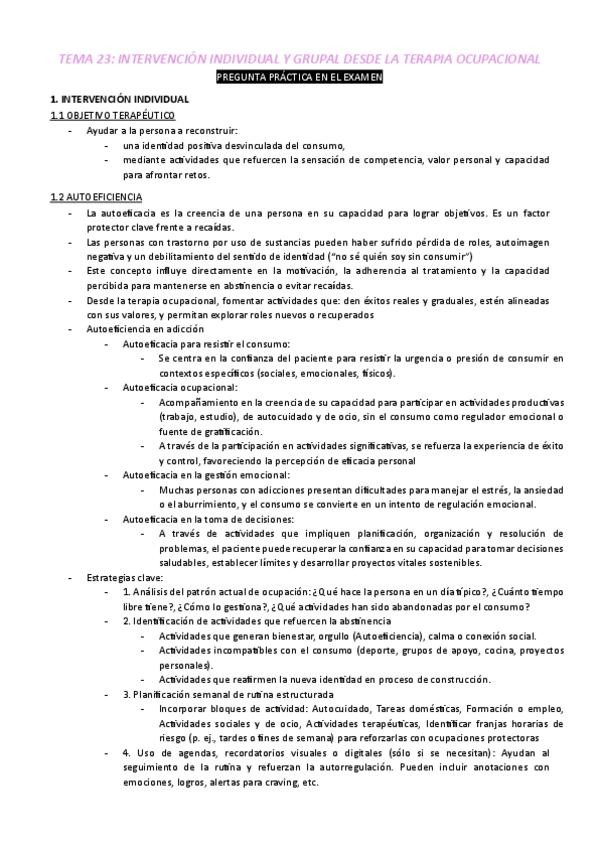 TEMA 23: INTERVENCIÓN INDIVIDUAL Y GRUPAL DESDE LA TERAPIA OCUPACIONAL

PREGUNTA PRÁCTICA EN EL EXAMEN

1. INTERVENCIÓN INDIVIDUAL

1.1 OBJETIVO TERAPÉUTICO

- Ayudar a la persona a reconstruir:
  - una identidad positiva desvinculada del consumo,
  - mediante actividades que refuercen la sensación de competencia, valor personal y capacidad para afrontar retos.

1.2 AUTOEFICIENCIA

- La autoeficacia es la creencia de una persona en su capacidad para lograr objetivos. Es un factor protector clave frente a recaídas.
- Las personas con trastorno por uso de sustancias pueden haber sufrido pérdida de roles, autoimagen negativa y un debilitamiento del sentido de identidad ("no sé quién soy sin consumir")
- Este concepto influye directamente en la motivación, la adherencia al tratamiento y la capacidad percibida para mantenerse en abstinencia o evitar recaídas.
- Desde la terapia ocupacional, fomentar actividades que: den éxitos reales y graduales, estén alineadas con sus valores, y permitan explorar roles nuevos o recuperados
- Autoeficiencia en adicción
  - Autoeficacia para resistir el consumo:
    - Se centra en la confianza del paciente para resistir la urgencia o presión de consumir en contextos específicos (sociales, emocionales, físicos).
  - Autoeficacia ocupacional:
    - Acompañamiento en la creencia de su capacidad para participar en actividades productivas (trabajo, estudio), de autocuidado y de ocio, sin el consumo como regulador emocional o fuente de gratificación.
    - A través de la participación en actividades significativas, se refuerza la experiencia de éxito y control, favoreciendo la percepción de eficacia personal
  - Autoeficacia en la gestión emocional:
    - Muchas personas con adicciones presentan dificultades para manejar el estrés, la ansiedad o el aburrimiento, y el consumo se convierte en un intento de regulación emocional.
  - Autoeficacia en la toma de decisiones:
    - A través de actividades que impliquen planificación, organización y resolución de problemas, el paciente puede recuperar la confianza en su capacidad para tomar decisiones saludables, establecer límites y desarrollar proyectos vitales sostenibles.
- Estrategias clave:
  - 1. Análisis del patrón actual de ocupación: ¿Qué hace la persona en un día típico?, ¿Cuánto tiempo libre tiene?, ¿Cómo lo gestiona?, ¿Qué actividades han sido abandonadas por el consumo?
  - 2. Identificación de actividades que refuercen la abstinencia
    - Actividades que generan bienestar, orgullo (Autoeficiencia), calma o conexión social.
    - Actividades incompatibles con el consumo (deporte, grupos de apoyo, cocina, proyectos personales).
    - Actividades que reafirmen la nueva identidad en proceso de construcción.
  - 3. Planificación semanal de rutina estructurada
    - Incorporar bloques de actividad: Autocuidado, Tareas domésticas, Formación o empleo, Actividades sociales y de ocio, Actividades terapéuticas, Identificar franjas horarias de riesgo (p. ej., tardes o fines de semana) para reforzarlas con ocupaciones protectoras
  - 4. Uso de agendas, recordatorios visuales o digitales (sólo si se necesitan): Ayudan al seguimiento de la rutina y refuerzan la autorregulación. Pueden incluir anotaciones con emociones, logros, alertas para craving, etc.